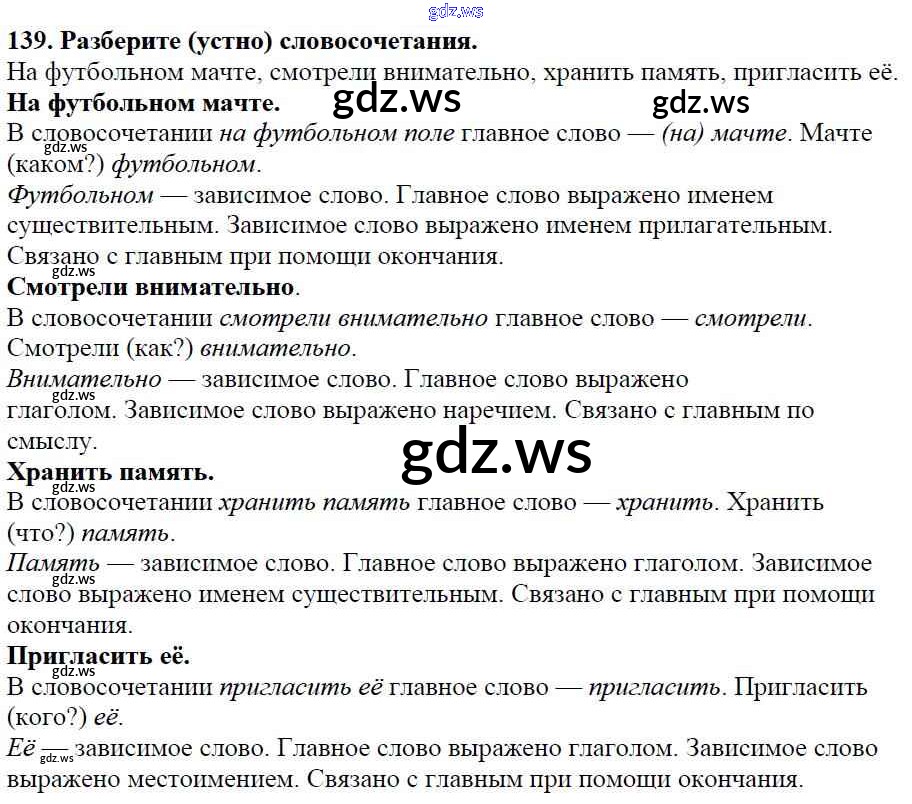 139. Разберите (устно) словосочетания.
На футбольном мачте, смотрели внимательно, хранить память, пригласить её.

На футбольном мачте.
В словосочетании на футбольном поле главное слово — (на) мачте. Мачте (каком?) футбольном.
Футбольном — зависимое слово. Главное слово выражено именем существительным. Зависимое слово выражено именем прилагательным. Связано с главным при помощи окончания.

Смотрели внимательно.
В словосочетании смотрели внимательно главное слово — смотрели. Смотрели (как?) внимательно.
Внимательно — зависимое слово. Главное слово выражено глаголом. Зависимое слово выражено наречием. Связано с главным по смыслу.

Хранить память.
В словосочетании хранить память главное слово — хранить. Хранить (что?) память.
Память — зависимое слово. Главное слово выражено глаголом. Зависимое слово выражено именем существительным. Связано с главным при помощи окончания.

Пригласить её.
В словосочетании пригласить её главное слово — пригласить. Пригласить (кого?) её.
Её — зависимое слово. Главное слово выражено глаголом. Зависимое слово выражено местоимением. Связано с главным при помощи окончания.

gdz.ws